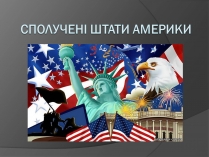 СПОЛУЧЕНІ ШТАТИ АМЕРИКИ